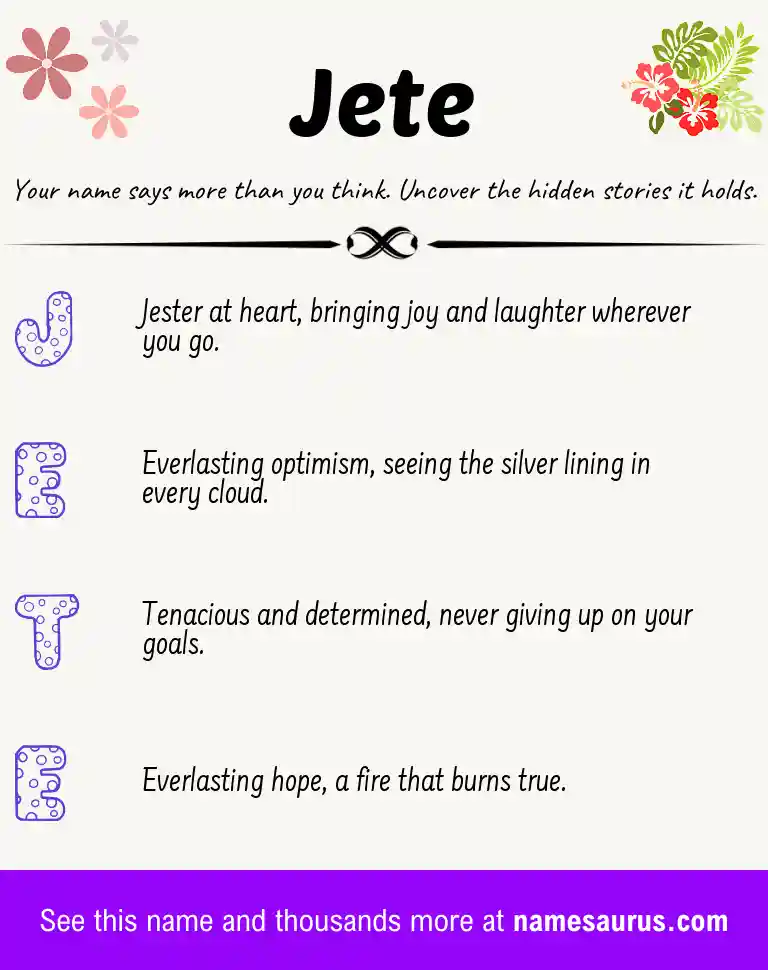 Jete

Your name says more than you think. Uncover the hidden stories it holds.

J

Jester at heart, bringing joy and laughter wherever you go.

E

Everlasting optimism, seeing the silver lining in every cloud.

T

Tenacious and determined, never giving up on your goals.

E

Everlasting hope, a fire that burns true.

See this name and thousands more at namesaurus.com